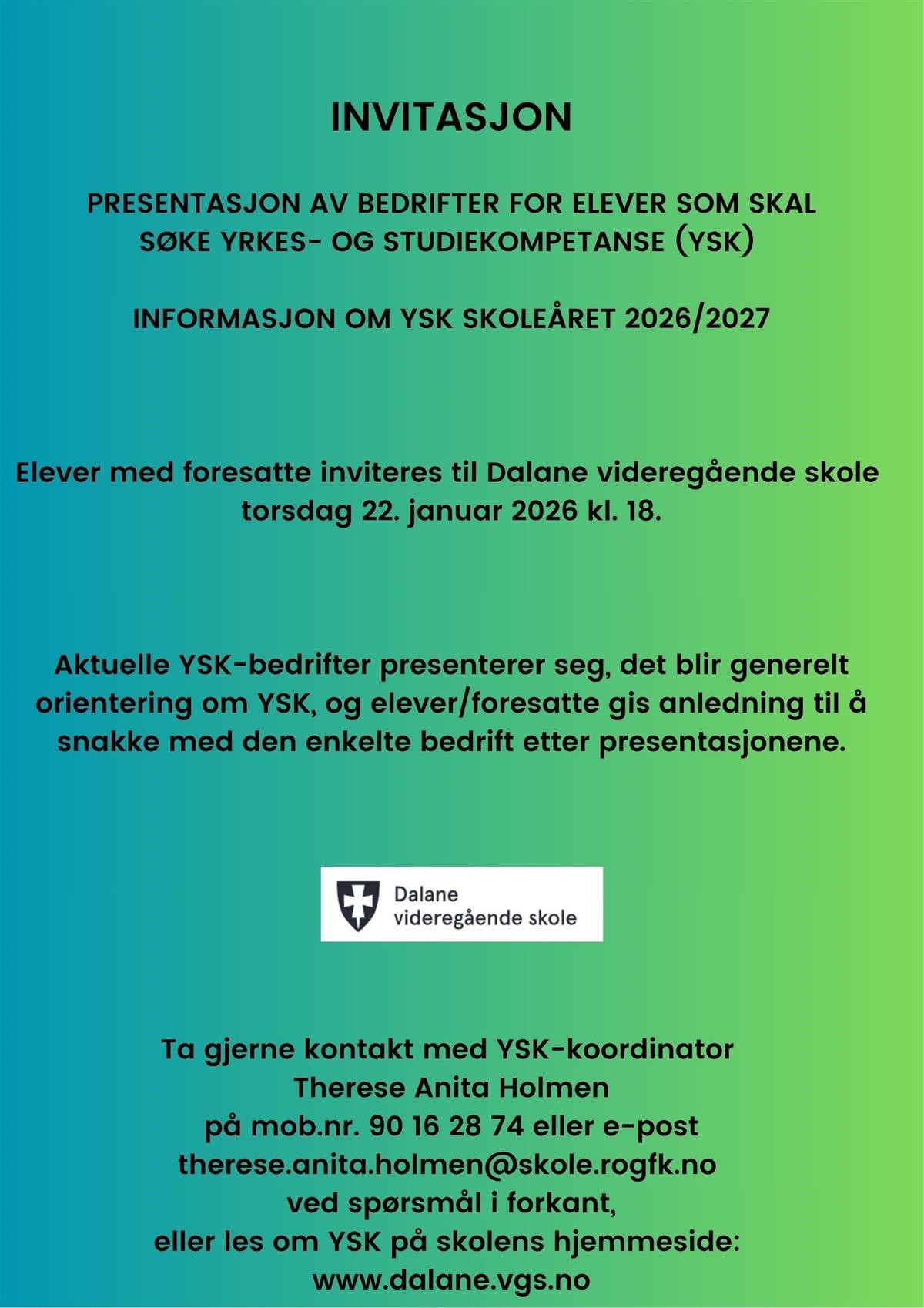 INVITASJON

PRESENTASJON AV BEDRIFTER FOR ELEVER SOM SKAL SØKE YRKES- OG STUDIEKOMPETANSE (YSK)

INFORMASJON OM YSK SKOLEÅRET 2026/2027

Elever med foresatte inviteres til Dalane videregående skole torsdag 22. januar 2026 kl. 18.

Aktuelle YSK-bedrifter presenterer seg, det blir generelt orientering om YSK, og elever/foresatte gis anledning til å snakke med den enkelte bedrift etter presentasjonene.

Dalane videregående skole

Ta gjerne kontakt med YSK-koordinator
Therese Anita Holmen
på mob.nr. 90 16 28 74 eller e-post
therese.anita.holmen@skole.rogfk.no
ved spørsmål i forkant,
eller les om YSK på skolens hjemmeside:
www.dalane.vgs.no